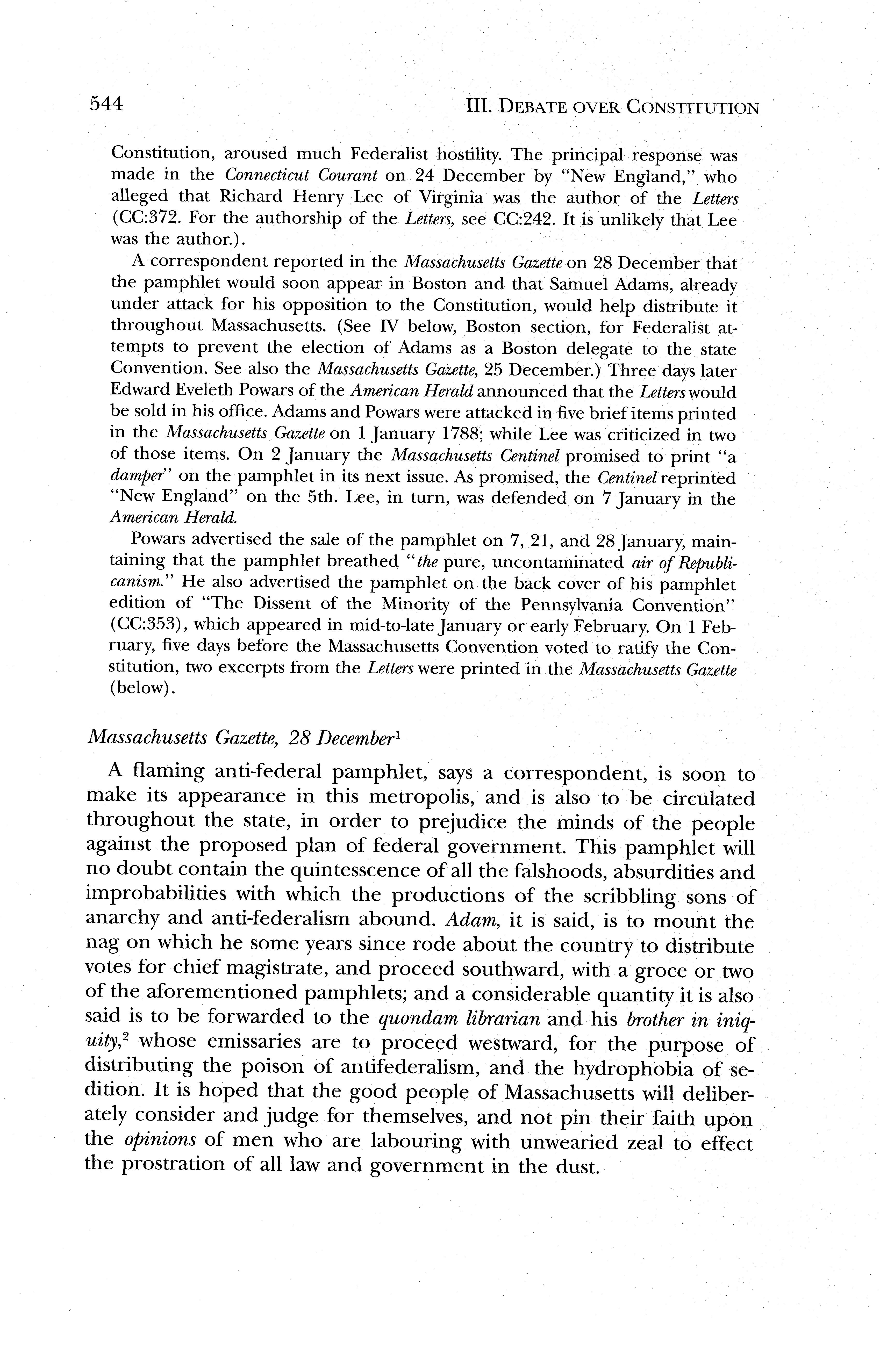 544 III. DEBATE OVER CONSTITUTION

Constitution, aroused much Federalist hostility. The principal response was made in the Connecticut Courant on 24 December by "New England," who alleged that Richard Henry Lee of Virginia was the author of the Letters (CC:372. For the authorship of the Letters, see CC:242. It is unlikely that Lee was the author.).

A correspondent reported in the Massachusetts Gazette on 28 December that the pamphlet would soon appear in Boston and that Samuel Adams, already under attack for his opposition to the Constitution, would help distribute it throughout Massachusetts. (See IV below, Boston section, for Federalist attempts to prevent the election of Adams as a Boston delegate to the state Convention. See also the Massachusetts Gazette, 25 December.) Three days later Edward Eveleth Powars of the American Herald announced that the Letters would be sold in his office. Adams and Powars were attacked in five brief items printed in the Massachusetts Gazette on 1 January 1788; while Lee was criticized in two of those items. On 2 January the Massachusetts Centinel promised to print "a damper" on the pamphlet in its next issue. As promised, the Centinel reprinted "New England" on the 5th. Lee, in turn, was defended on 7 January in the American Herald.

Powars advertised the sale of the pamphlet on 7, 21, and 28 January, maintaining that the pamphlet breathed "the pure, uncontaminated air of Republicanism." He also advertised the pamphlet on the back cover of his pamphlet edition of "The Dissent of the Minority of the Pennsylvania Convention" (CC:353), which appeared in mid-to-late January or early February. On 1 February, five days before the Massachusetts Convention voted to ratify the Constitution, two excerpts from the Letters were printed in the Massachusetts Gazette (below).

Massachusetts Gazette, 28 December$^1$

A flaming anti-federal pamphlet, says a correspondent, is soon to make its appearance in this metropolis, and is also to be circulated throughout the state, in order to prejudice the minds of the people against the proposed plan of federal government. This pamphlet will no doubt contain the quintesscence of all the falshoods, absurdities and improbabilities with which the productions of the scribbling sons of anarchy and anti-federalism abound. Adam, it is said, is to mount the nag on which he some years since rode about the country to distribute votes for chief magistrate, and proceed southward, with a groce or two of the aforementioned pamphlets; and a considerable quantity it is also said is to be forwarded to the quondam librarian and his brother in iniquity,$^2$ whose emissaries are to proceed westward, for the purpose of distributing the poison of antifederalism, and the hydrophobia of sedition. It is hoped that the good people of Massachusetts will deliberately consider and judge for themselves, and not pin their faith upon the opinions of men who are labouring with unwearied zeal to effect the prostration of all law and government in the dust.